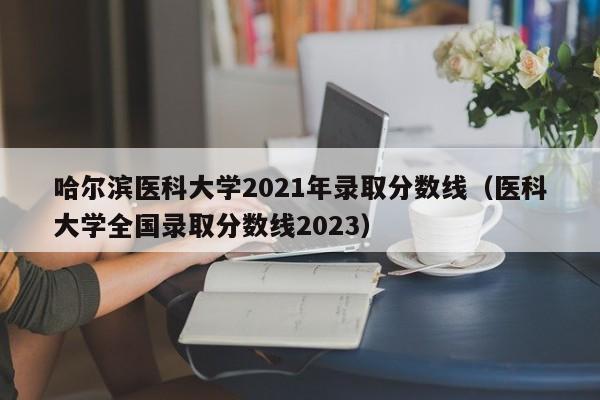 哈尔滨医科大学2021年录取分数线（医科大学全国录取分数线2023）